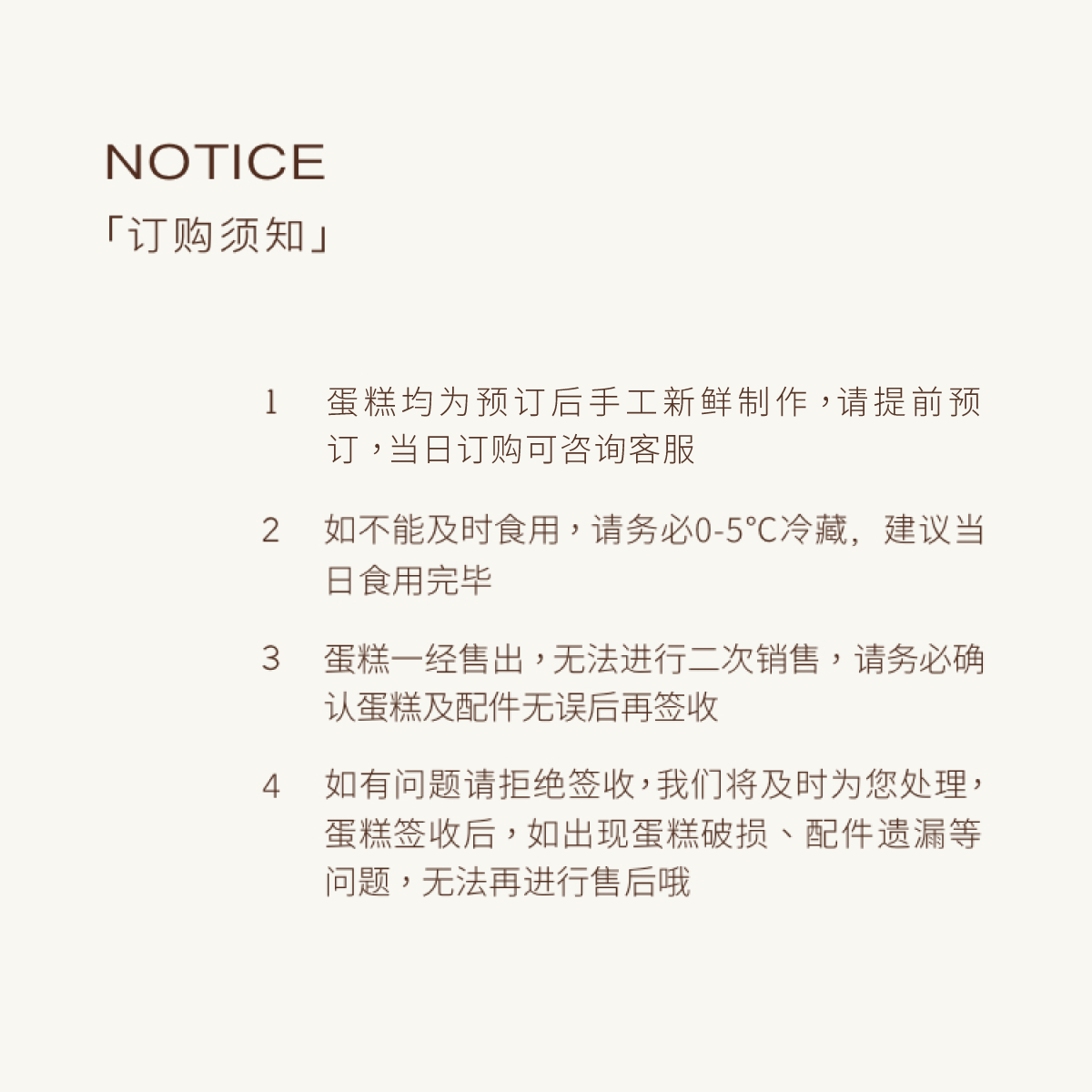 NOTICE
「订购须知」

1 蛋糕均为预订后手工新鲜制作，请提前预订，当日订购可咨询客服

2 如不能及时食用，请务必0-5°C冷藏，建议当日食用完毕

3 蛋糕一经售出，无法进行二次销售，请务必确认蛋糕及配件无误后再签收

4 如有问题请拒绝签收，我们将及时为您处理，蛋糕签收后，如出现蛋糕破损、配件遗漏等问题，无法再进行售后哦